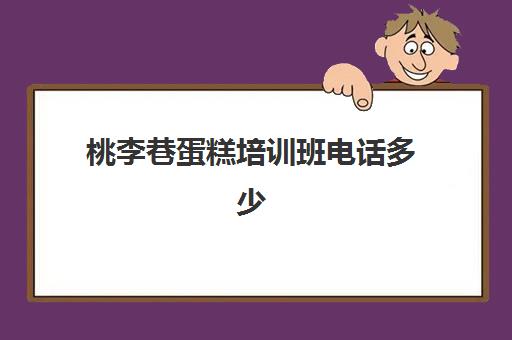 桃李巷蛋糕培训班电话多少